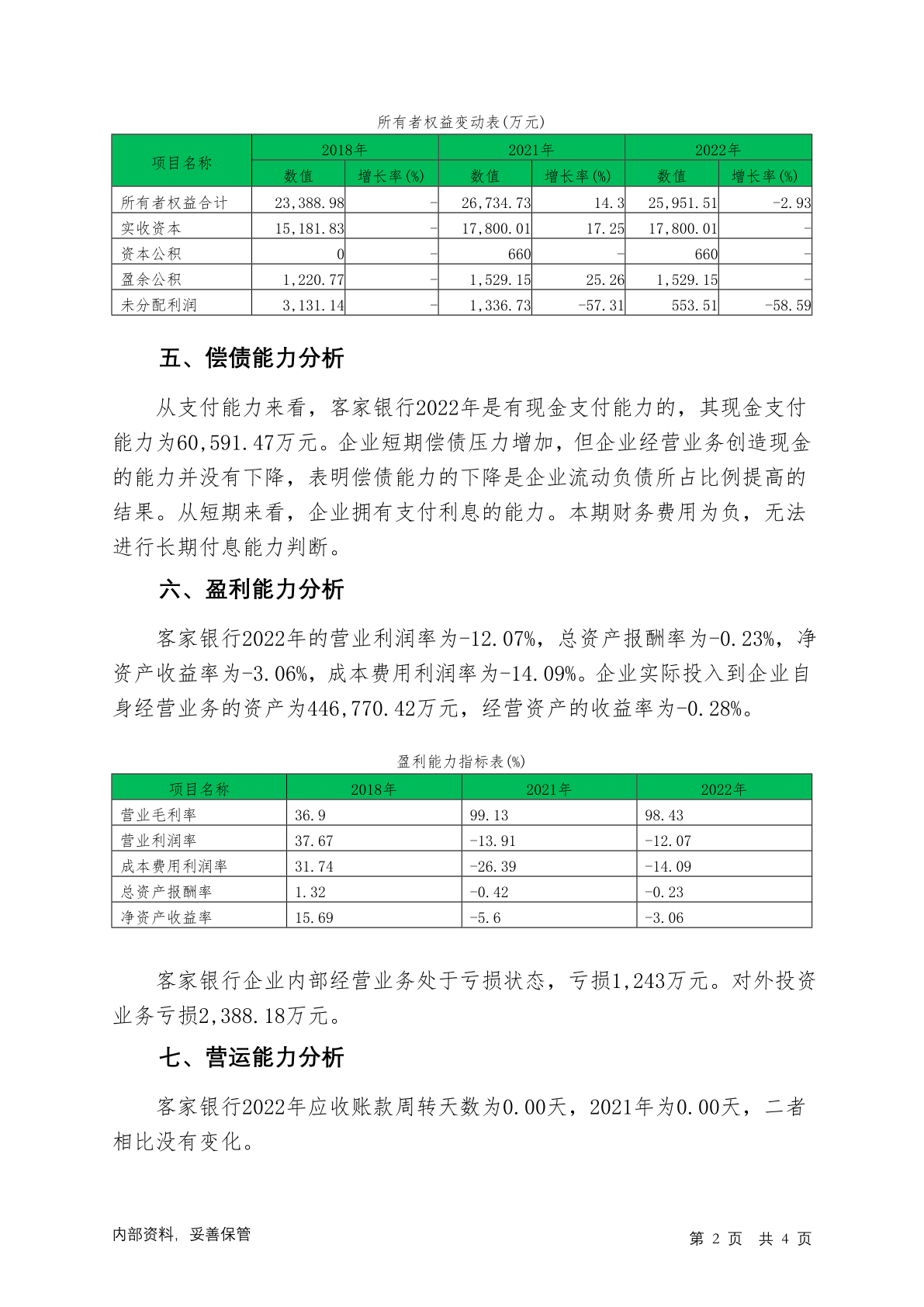 所有者权益变动表(万元)

| 项目名称 | 2018年 数值 | 2018年 增长率(%) | 2021年 数值 | 2021年 增长率(%) | 2022年 数值 | 2022年 增长率(%) |
|---|---|---|---|---|---|---|
| 所有者权益合计 | 23,388.98 | - | 26,734.73 | 14.3 | 25,951.51 | -2.93 |
| 实收资本 | 15,181.83 | - | 17,800.01 | 17.25 | 17,800.01 | - |
| 资本公积 | 0 | - | 660 | - | 660 | - |
| 盈余公积 | 1,220.77 | - | 1,529.15 | 25.26 | 1,529.15 | - |
| 未分配利润 | 3,131.14 | - | 1,336.73 | -57.31 | 553.51 | -58.59 |

五、偿债能力分析

从支付能力来看，客家银行2022年是有现金支付能力的，其现金支付能力为60,591.47万元。企业短期偿债压力增加，但企业经营业务创造现金的能力并没有下降，表明偿债能力的下降是企业流动负债所占比例提高的结果。从短期来看，企业拥有支付利息的能力。本期财务费用为负，无法进行长期付息能力判断。

六、盈利能力分析

客家银行2022年的营业利润率为-12.07%，总资产报酬率为-0.23%，净资产收益率为-3.06%，成本费用利润率为-14.09%。企业实际投入到企业自身经营业务的资产为446,770.42万元，经营资产的收益率为-0.28%。

盈利能力指标表(%)

| 项目名称 | 2018年 | 2021年 | 2022年 |
|---|---|---|---|
| 营业毛利率 | 36.9 | 99.13 | 98.43 |
| 营业利润率 | 37.67 | -13.91 | -12.07 |
| 成本费用利润率 | 31.74 | -26.39 | -14.09 |
| 总资产报酬率 | 1.32 | -0.42 | -0.23 |
| 净资产收益率 | 15.69 | -5.6 | -3.06 |

客家银行企业内部经营业务处于亏损状态，亏损1,243万元。对外投资业务亏损2,388.18万元。

七、营运能力分析

客家银行2022年应收账款周转天数为0.00天，2021年为0.00天，二者相比没有变化。

内部资料，妥善保管

第 2 页 共 4 页